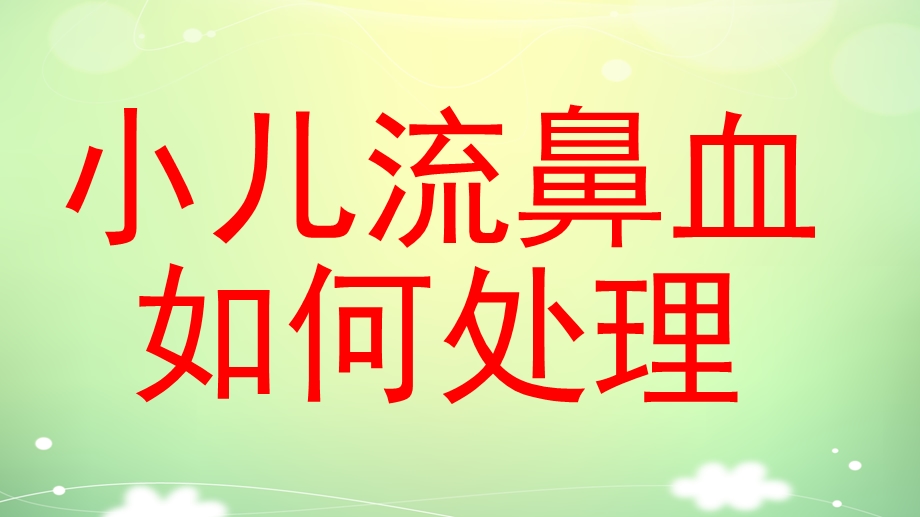 小儿流鼻血
如何处理